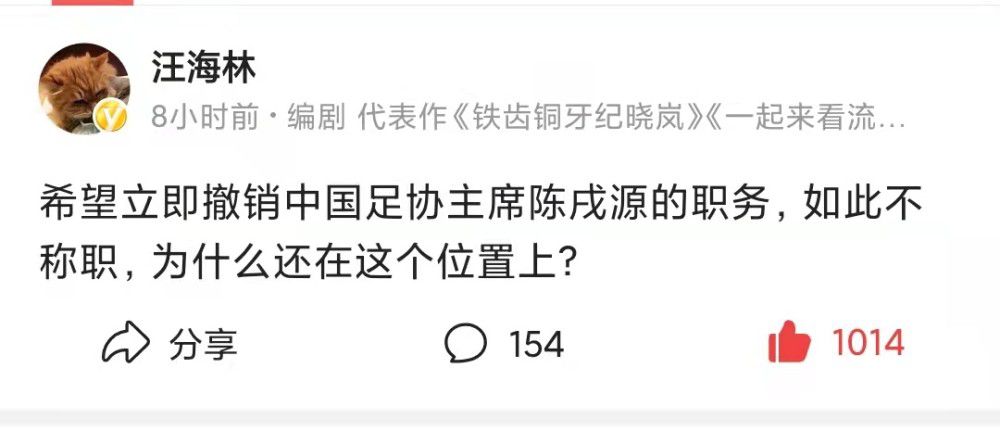 汪海林

8小时前 · 编剧 代表作《铁齿铜牙纪晓岚》《一起来看流…

希望立即撤销中国足协主席陈戌源的职务，如此不称职，为什么还在这个位置上？

分享

154

1014